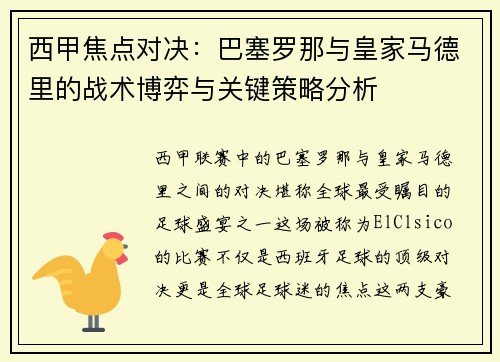 西甲焦点对决：巴塞罗那与皇家马德里的战术博弈与关键策略分析

西甲联赛中的巴塞罗那与皇家马德里之间的对决堪称全球最受瞩目的足球盛宴之一这场被称为ElClsico的比赛不仅是西班牙足球的顶级对决更是全球足球迷的焦点这两支豪